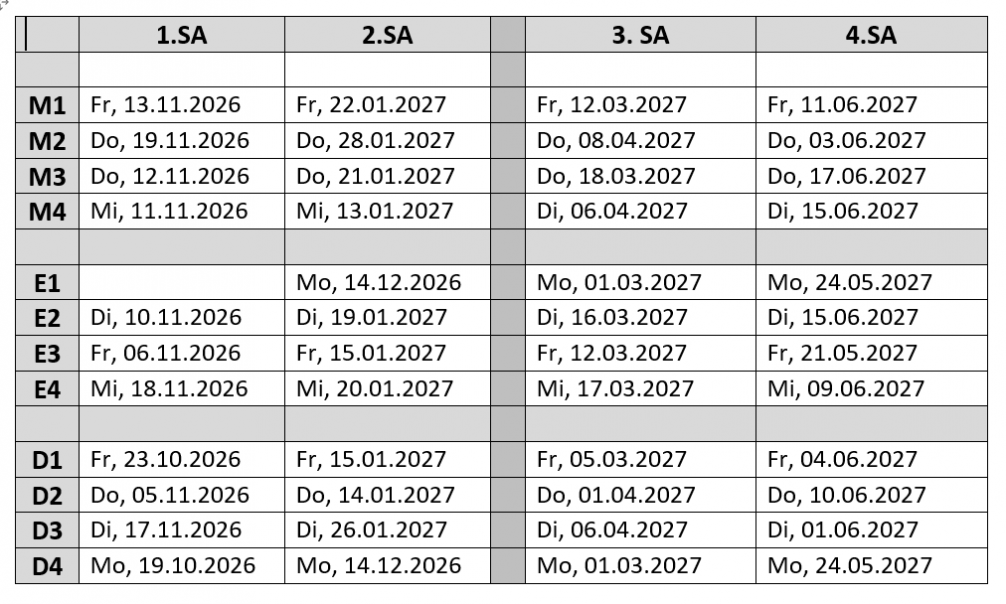 | | 1.SA | 2.SA | | 3. SA | 4.SA |
|---|---|---|---|---|---|
| | | | | | |
| M1 | Fr, 13.11.2026 | Fr, 22.01.2027 | | Fr, 12.03.2027 | Fr, 11.06.2027 |
| M2 | Do, 19.11.2026 | Do, 28.01.2027 | | Do, 08.04.2027 | Do, 03.06.2027 |
| M3 | Do, 12.11.2026 | Do, 21.01.2027 | | Do, 18.03.2027 | Do, 17.06.2027 |
| M4 | Mi, 11.11.2026 | Mi, 13.01.2027 | | Di, 06.04.2027 | Di, 15.06.2027 |
| | | | | | |
| E1 | | Mo, 14.12.2026 | | Mo, 01.03.2027 | Mo, 24.05.2027 |
| E2 | Di, 10.11.2026 | Di, 19.01.2027 | | Di, 16.03.2027 | Di, 15.06.2027 |
| E3 | Fr, 06.11.2026 | Fr, 15.01.2027 | | Fr, 12.03.2027 | Fr, 21.05.2027 |
| E4 | Mi, 18.11.2026 | Mi, 20.01.2027 | | Mi, 17.03.2027 | Mi, 09.06.2027 |
| | | | | | |
| D1 | Fr, 23.10.2026 | Fr, 15.01.2027 | | Fr, 05.03.2027 | Fr, 04.06.2027 |
| D2 | Do, 05.11.2026 | Do, 14.01.2027 | | Do, 01.04.2027 | Do, 10.06.2027 |
| D3 | Di, 17.11.2026 | Di, 26.01.2027 | | Di, 06.04.2027 | Di, 01.06.2027 |
| D4 | Mo, 19.10.2026 | Mo, 14.12.2026 | | Mo, 01.03.2027 | Mo, 24.05.2027 |